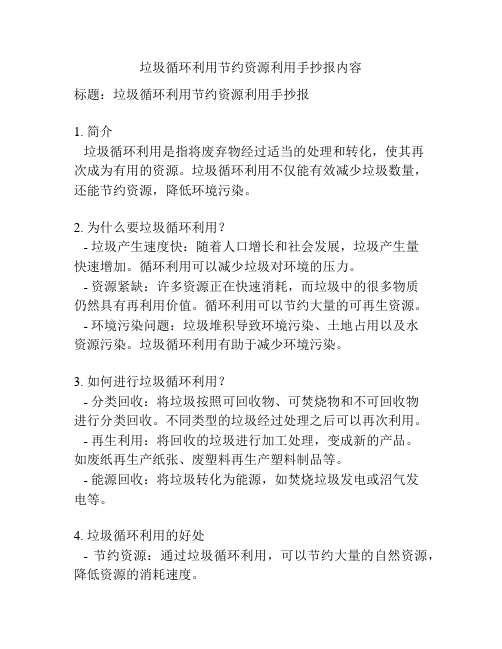 垃圾循环利用节约资源利用手抄报内容

标题：垃圾循环利用节约资源利用手抄报

1. 简介
垃圾循环利用是指将废弃物经过适当的处理和转化，使其再次成为有用的资源。垃圾循环利用不仅能有效减少垃圾数量，还能节约资源，降低环境污染。

2. 为什么要垃圾循环利用？
- 垃圾产生速度快：随着人口增长和社会发展，垃圾产生量快速增加。循环利用可以减少垃圾对环境的压力。
- 资源紧缺：许多资源正在快速消耗，而垃圾中的很多物质仍然具有再利用价值。循环利用可以节约大量的可再生资源。
- 环境污染问题：垃圾堆积导致环境污染、土地占用以及水资源污染。垃圾循环利用有助于减少环境污染。

3. 如何进行垃圾循环利用？
- 分类回收：将垃圾按照可回收物、可焚烧物和不可回收物进行分类回收。不同类型的垃圾经过处理之后可以再次利用。
- 再生利用：将回收的垃圾进行加工处理，变成新的产品。如废纸再生产纸张、废塑料再生产塑料制品等。
- 能源回收：将垃圾转化为能源，如焚烧垃圾发电或沼气发电等。

4. 垃圾循环利用的好处
- 节约资源：通过垃圾循环利用，可以节约大量的自然资源，降低资源的消耗速度。